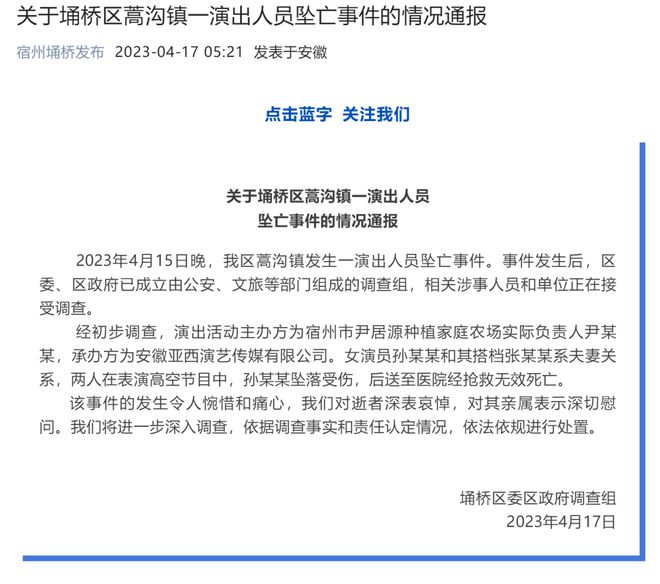 关于埇桥区蒿沟镇一演出人员坠亡事件的情况通报

宿州埇桥发布 2023-04-17 05:21 发表于安徽

点击蓝字 关注我们

关于埇桥区蒿沟镇一演出人员
坠亡事件的情况通报

2023年4月15日晚，我区蒿沟镇发生一演出人员坠亡事件。事件发生后，区委、区政府已成立由公安、文旅等部门组成的调查组，相关涉事人员和单位正在接受调查。

经初步调查，演出活动主办方为宿州市尹居源种植家庭农场实际负责人尹某某，承办方为安徽亚西演艺传媒有限公司。女演员孙某某和其搭档张某某系夫妻关系，两人在表演高空节目中，孙某某坠落受伤，后送至医院经抢救无效死亡。

该事件的发生令人惋惜和痛心，我们对逝者深表哀悼，对其亲属表示深切慰问。我们将进一步深入调查，依据调查事实和责任认定情况，依法依规进行处置。

埇桥区委区政府调查组
2023年4月17日